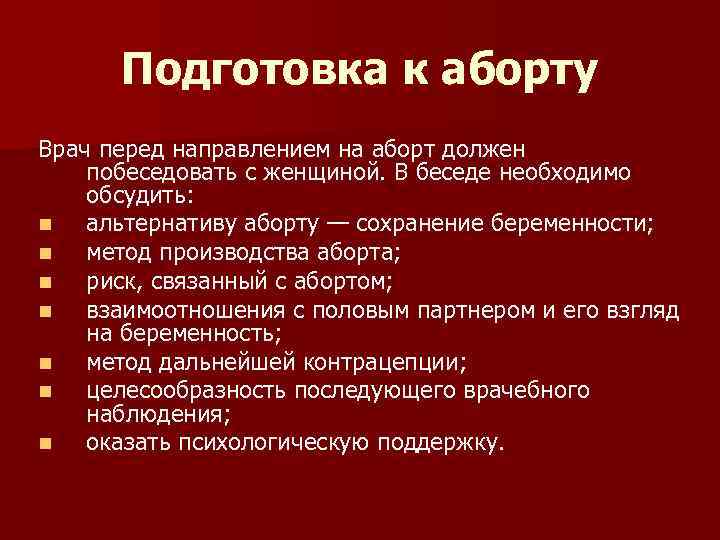 Подготовка к аборту

Врач перед направлением на аборт должен побеседовать с женщиной. В беседе необходимо обсудить:

- альтернативу аборту — сохранение беременности;
- метод производства аборта;
- риск, связанный с абортом;
- взаимоотношения с половым партнером и его взгляд на беременность;
- метод дальнейшей контрацепции;
- целесообразность последующего врачебного наблюдения;
- оказать психологическую поддержку.